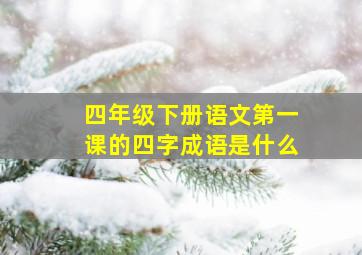 四年级下册语文第一课的四字成语是什么